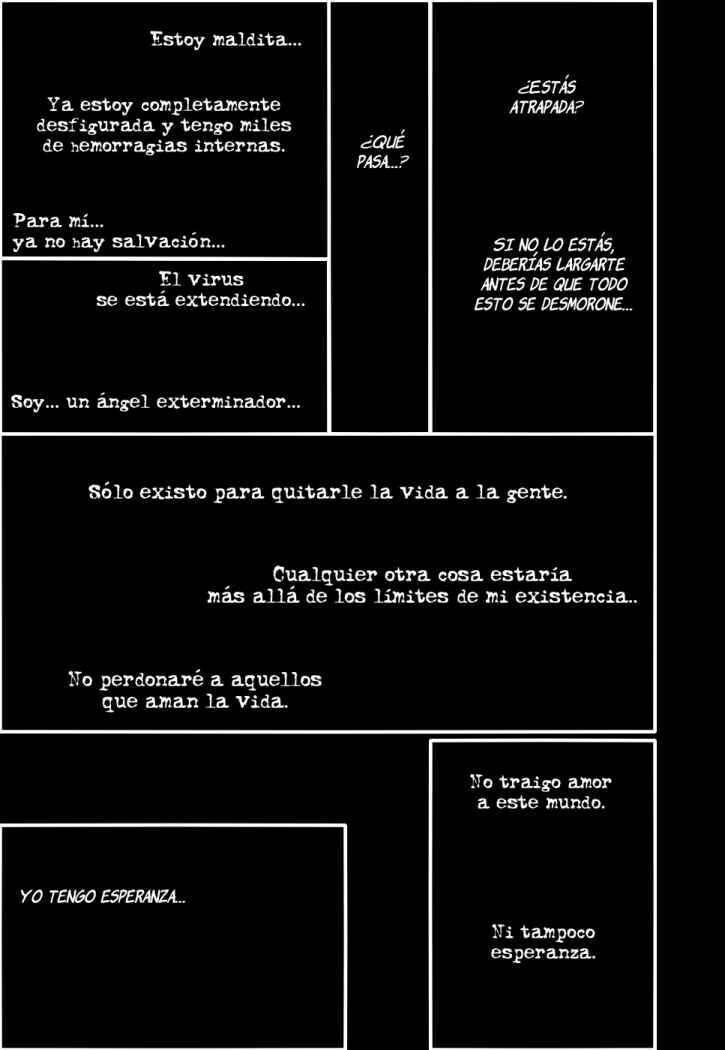 Estoy maldita...

Ya estoy completamente desfigurada y tengo miles de hemorragias internas.

Para mí... ya no hay salvación...

El virus se está extendiendo...

Soy... un ángel exterminador...

¿QUÉ PASA...?

¿ESTÁS ATRAPADA?

SI NO LO ESTÁS, DEBERÍAS LARGARTE ANTES DE QUE TODO ESTO SE DESMORONE...

Sólo existo para quitarle la vida a la gente.

Cualquier otra cosa estaría más allá de los límites de mi existencia..

No perdonaré a aquellos que aman la vida.

YO TENGO ESPERANZA...

No traigo amor a este mundo.

Ni tampoco esperanza.